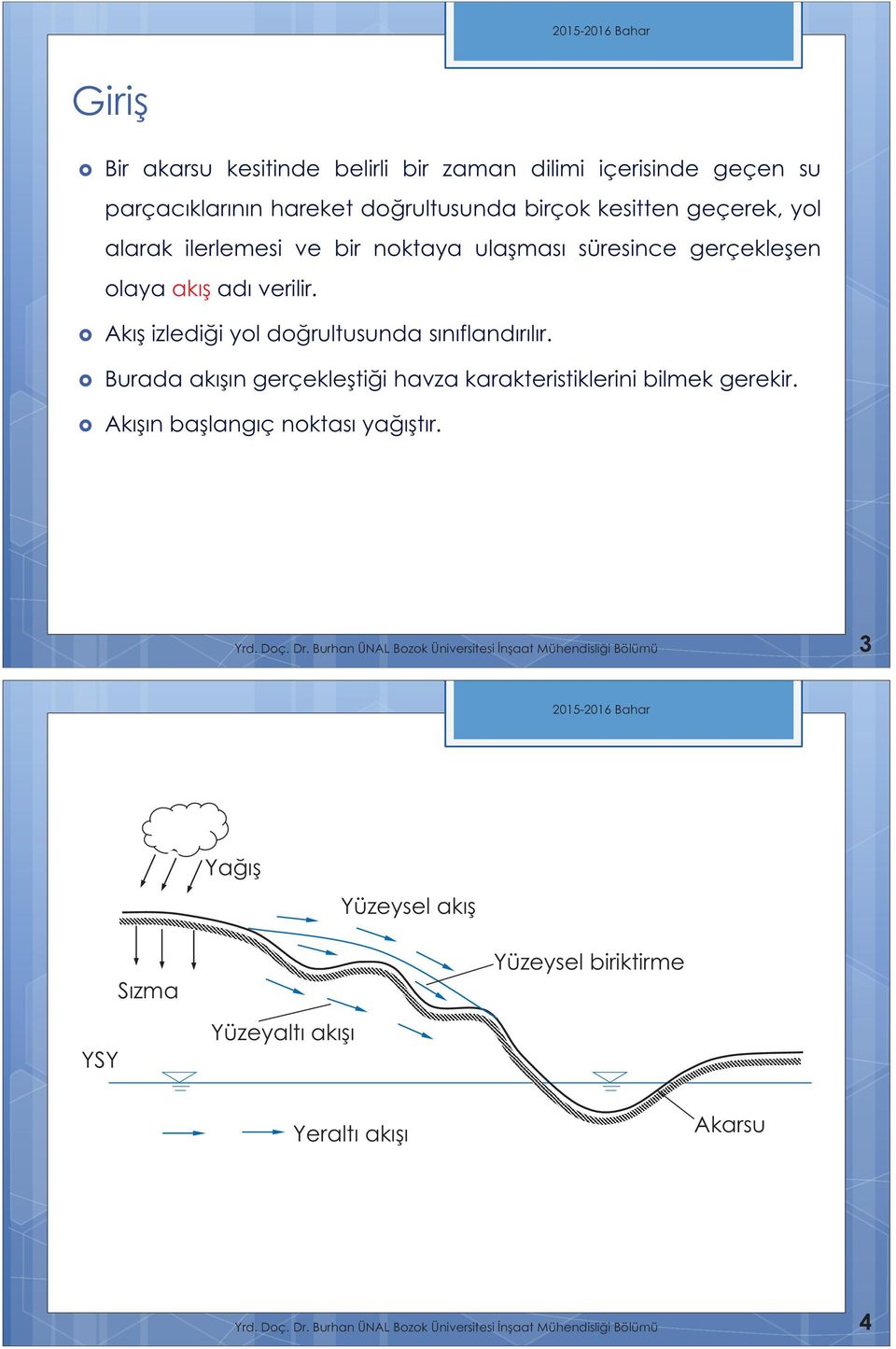 2015-2016 Bahar

Giriş

Bir akarsu kesitinde belirli bir zaman dilimi içerisinde geçen su parçacıklarının hareket doğrultusunda birçok kesitten geçerek, yol alarak ilerlemesi ve bir noktaya ulaşması süresince gerçekleşen olaya akış adı verilir.

Akış izlediği yol doğrultusunda sınıflandırılır.

Burada akışın gerçekleştiği havza karakteristiklerini bilmek gerekir.

Akışın başlangıç noktası yağıştır.

Yrd. Doç. Dr. Burhan ÜNAL Bozok Üniversitesi İnşaat Mühendisliği Bölümü

3

2015-2016 Bahar

Yağış

Yüzeysel akış

Yüzeysel biriktirme

Sızma

Yüzeyaltı akışı

YSY

Yeraltı akışı

Akarsu

Yrd. Doç. Dr. Burhan ÜNAL Bozok Üniversitesi İnşaat Mühendisliği Bölümü

4